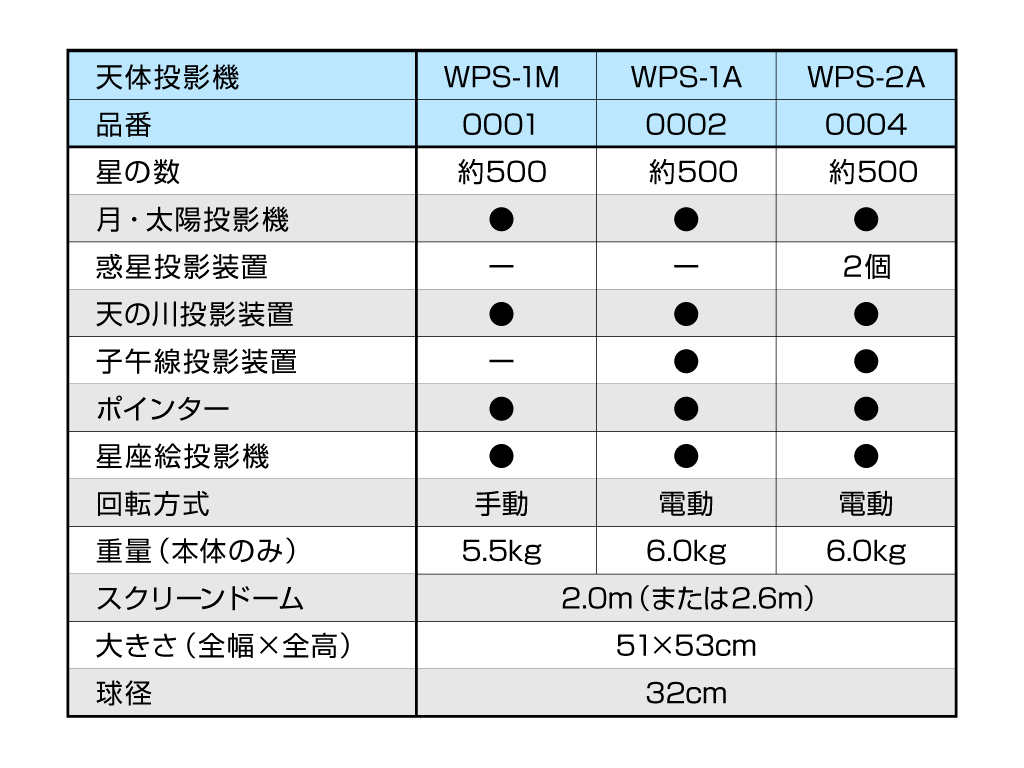 | 天体投影機 | WPS-1M | WPS-1A | WPS-2A |
|---|---|---|---|
| 品番 | 0001 | 0002 | 0004 |
| 星の数 | 約500 | 約500 | 約500 |
| 月・太陽投影機 | ● | ● | ● |
| 惑星投影装置 | ー | ー | 2個 |
| 天の川投影装置 | ● | ● | ● |
| 子午線投影装置 | ー | ● | ● |
| ポインター | ● | ● | ● |
| 星座絵投影機 | ● | ● | ● |
| 回転方式 | 手動 | 電動 | 電動 |
| 重量(本体のみ) | 5.5kg | 6.0kg | 6.0kg |
| スクリーンドーム | 2.0m(または2.6m) | | |
| 大きさ(全幅×全高) | 51×53cm | | |
| 球径 | 32cm | | |